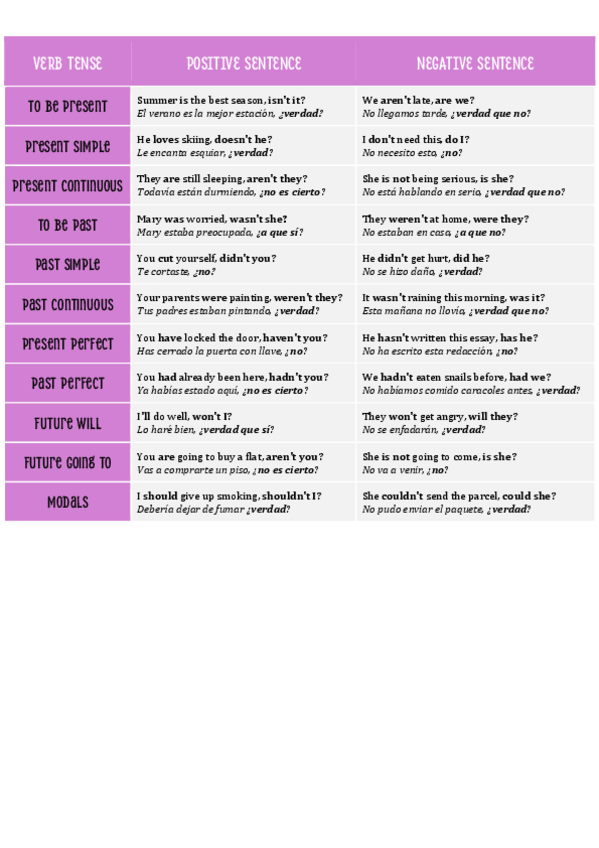 | VERB TENSE | POSITIVE SENTENCE | NEGATIVE SENTENCE |
|---|---|---|
| TO BE PRESENT | Summer is the best season, isn't it? El verano es la mejor estación, ¿verdad? | We aren't late, are we? No llegamos tarde, ¿verdad que no? |
| PRESENT SIMPLE | He loves skiing, doesn't he? Le encanta esquiar, ¿verdad? | I don't need this, do I? No necesito esto, ¿no? |
| PRESENT CONTINUOUS | They are still sleeping, aren't they? Todavía están durmiendo, ¿no es cierto? | She is not being serious, is she? No está hablando en serio, ¿verdad que no? |
| TO BE PAST | Mary was worried, wasn't she? Mary estaba preocupada, ¿a que sí? | They weren't at home, were they? No estaban en casa, ¿a que no? |
| PAST SIMPLE | You cut yourself, didn't you? Te cortaste, ¿no? | He didn't get hurt, did he? No se hizo daño, ¿verdad? |
| PAST CONTINUOUS | Your parents were painting, weren't they? Tus padres estaban pintando, ¿verdad? | It wasn't raining this morning, was it? Esta mañana no llovía, ¿verdad que no? |
| PRESENT PERFECT | You have locked the door, haven't you? Has cerrado la puerta con llave, ¿no? | He hasn't written this essay, has he? No ha escrito esta redacción, ¿no? |
| PAST PERFECT | You had already been here, hadn't you? Ya habías estado aquí, ¿no es cierto? | We hadn't eaten snails before, had we? No habíamos comido caracoles antes, ¿verdad? |
| FUTURE WILL | I'll do well, won't I? Lo haré bien, ¿verdad que sí? | They won't get angry, will they? No se enfadarán, ¿verdad? |
| FUTURE GOING TO | You are going to buy a flat, aren't you? Vas a comprarte un piso, ¿no es cierto? | She is not going to come, is she? No va a venir, ¿no? |
| MODALS | I should give up smoking, shouldn't I? Debería dejar de fumar ¿verdad? | She couldn't send the parcel, could she? No pudo enviar el paquete, ¿verdad? |